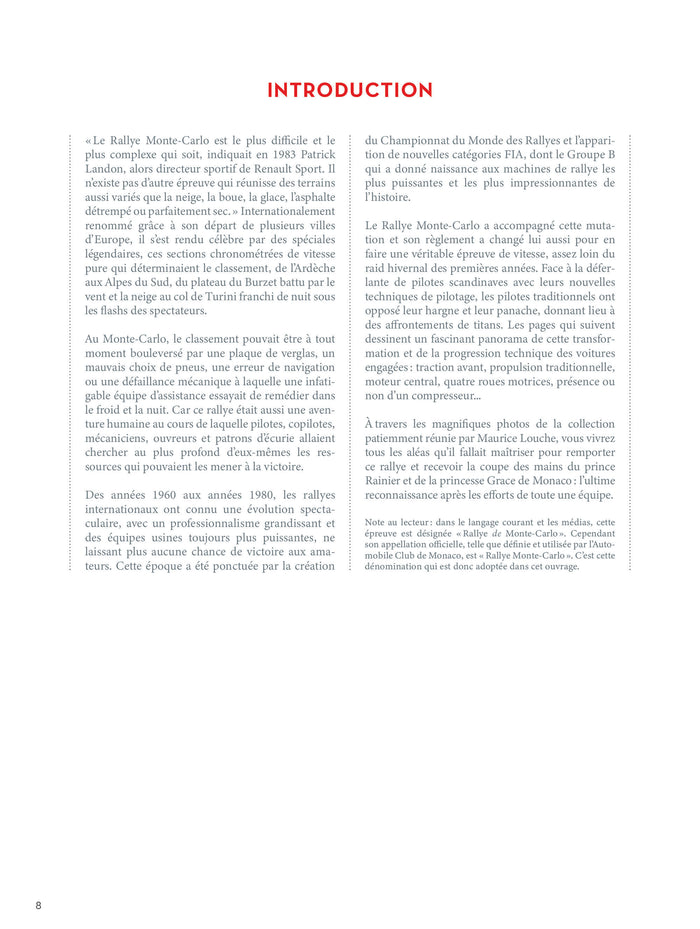 INTRODUCTION

« Le Rallye Monte-Carlo est le plus difficile et le plus complexe qui soit, indiquait en 1983 Patrick Landon, alors directeur sportif de Renault Sport. Il n'existe pas d'autre épreuve qui réunisse des terrains aussi variés que la neige, la boue, la glace, l'asphalte détrempé ou parfaitement sec. » Internationalement renommé grâce à son départ de plusieurs villes d'Europe, il s'est rendu célèbre par des spéciales légendaires, ces sections chronométrées de vitesse pure qui déterminaient le classement, de l'Ardèche aux Alpes du Sud, du plateau du Burzet battu par le vent et la neige au col de Turini franchi de nuit sous les flashs des spectateurs.

Au Monte-Carlo, le classement pouvait être à tout moment bouleversé par une plaque de verglas, un mauvais choix de pneus, une erreur de navigation ou une défaillance mécanique à laquelle une infatigable équipe d'assistance essayait de remédier dans le froid et la nuit. Car ce rallye était aussi une aventure humaine au cours de laquelle pilotes, copilotes, mécaniciens, ouvreurs et patrons d'écurie allaient chercher au plus profond d'eux-mêmes les ressources qui pouvaient les mener à la victoire.

Des années 1960 aux années 1980, les rallyes internationaux ont connu une évolution spectaculaire, avec un professionnalisme grandissant et des équipes usines toujours plus puissantes, ne laissant plus aucune chance de victoire aux amateurs. Cette époque a été ponctuée par la création du Championnat du Monde des Rallyes et l'apparition de nouvelles catégories FIA, dont le Groupe B qui a donné naissance aux machines de rallye les plus puissantes et les plus impressionnantes de l'histoire.

Le Rallye Monte-Carlo a accompagné cette mutation et son règlement a changé lui aussi pour en faire une véritable épreuve de vitesse, assez loin du raid hivernal des premières années. Face à la déferlante de pilotes scandinaves avec leurs nouvelles techniques de pilotage, les pilotes traditionnels ont opposé leur hargne et leur panache, donnant lieu à des affrontements de titans. Les pages qui suivent dessinent un fascinant panorama de cette transformation et de la progression technique des voitures engagées : traction avant, propulsion traditionnelle, moteur central, quatre roues motrices, présence ou non d'un compresseur...

À travers les magnifiques photos de la collection patiemment réunie par Maurice Louche, vous vivrez tous les aléas qu'il fallait maîtriser pour remporter ce rallye et recevoir la coupe des mains du prince Rainier et de la princesse Grace de Monaco : l'ultime reconnaissance après les efforts de toute une équipe.

Note au lecteur : dans le langage courant et les médias, cette épreuve est désignée « Rallye de Monte-Carlo ». Cependant son appellation officielle, telle que définie et utilisée par l'Automobile Club de Monaco, est « Rallye Monte-Carlo ». C'est cette dénomination qui est donc adoptée dans cet ouvrage.

8